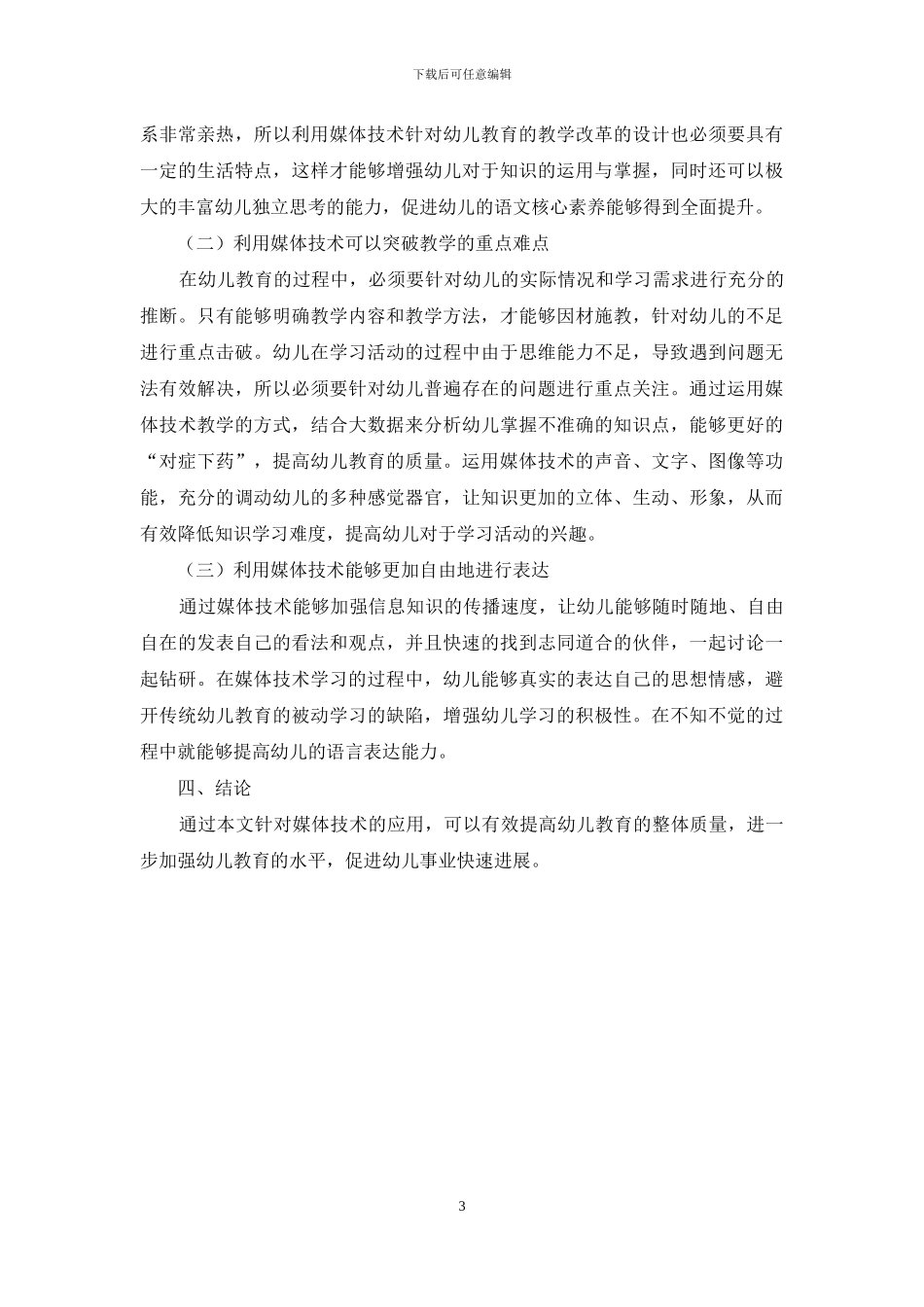 下载后可任意编辑

系非常亲热，所以利用媒体技术针对幼儿教育的教学改革的设计也必须要具有一定的生活特点，这样才能够增强幼儿对于知识的运用与掌握，同时还可以极大的丰富幼儿独立思考的能力，促进幼儿的语文核心素养能够得到全面提升。

（二）利用媒体技术可以突破教学的重点难点

在幼儿教育的过程中，必须要针对幼儿的实际情况和学习需求进行充分的推断。只有能够明确教学内容和教学方法，才能够因材施教，针对幼儿的不足进行重点击破。幼儿在学习活动的过程中由于思维能力不足，导致遇到问题无法有效解决，所以必须要针对幼儿普遍存在的问题进行重点关注。通过运用媒体技术教学的方式，结合大数据来分析幼儿掌握不准确的知识点，能够更好的“对症下药”，提高幼儿教育的质量。运用媒体技术的声音、文字、图像等功能，充分的调动幼儿的多种感觉器官，让知识更加的立体、生动、形象，从而有效降低知识学习难度，提高幼儿对于学习活动的兴趣。

（三）利用媒体技术能够更加自由地进行表达

通过媒体技术能够加强信息知识的传播速度，让幼儿能够随时随地、自由自在的发表自己的看法和观点，并且快速的找到志同道合的伙伴，一起讨论一起钻研。在媒体技术学习的过程中，幼儿能够真实的表达自己的思想情感，避开传统幼儿教育的被动学习的缺陷，增强幼儿学习的积极性。在不知不觉的过程中就能够提高幼儿的语言表达能力。

四、结论

通过本文针对媒体技术的应用，可以有效提高幼儿教育的整体质量，进一步加强幼儿教育的水平，促进幼儿事业快速进展。

3